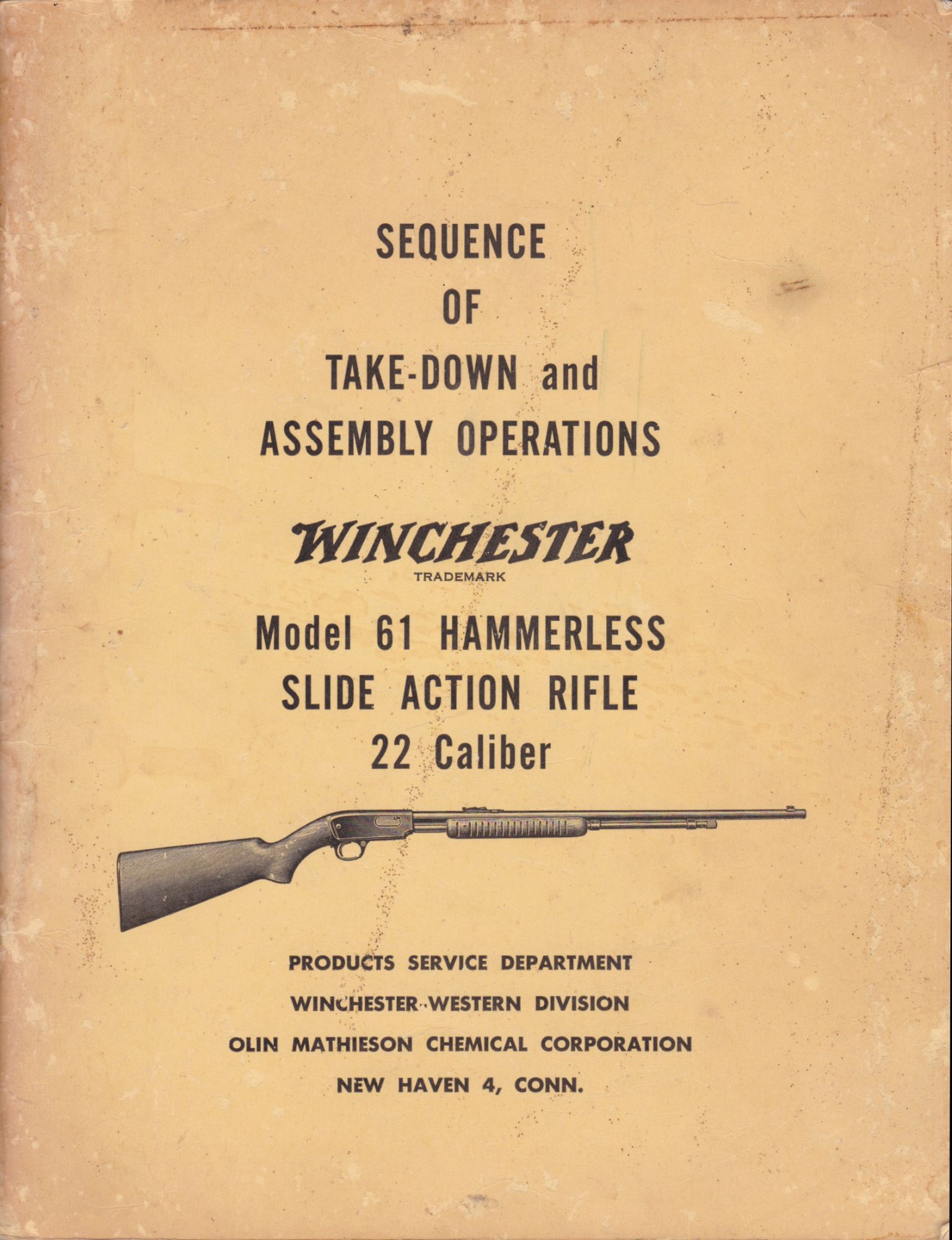 SEQUENCE
OF
TAKE-DOWN and
ASSEMBLY OPERATIONS

WINCHESTER
TRADEMARK

Model 61 HAMMERLESS
SLIDE ACTION RIFLE
22 Caliber

PRODUCTS SERVICE DEPARTMENT
WINCHESTER-WESTERN DIVISION
OLIN MATHIESON CHEMICAL CORPORATION
NEW HAVEN 4, CONN.